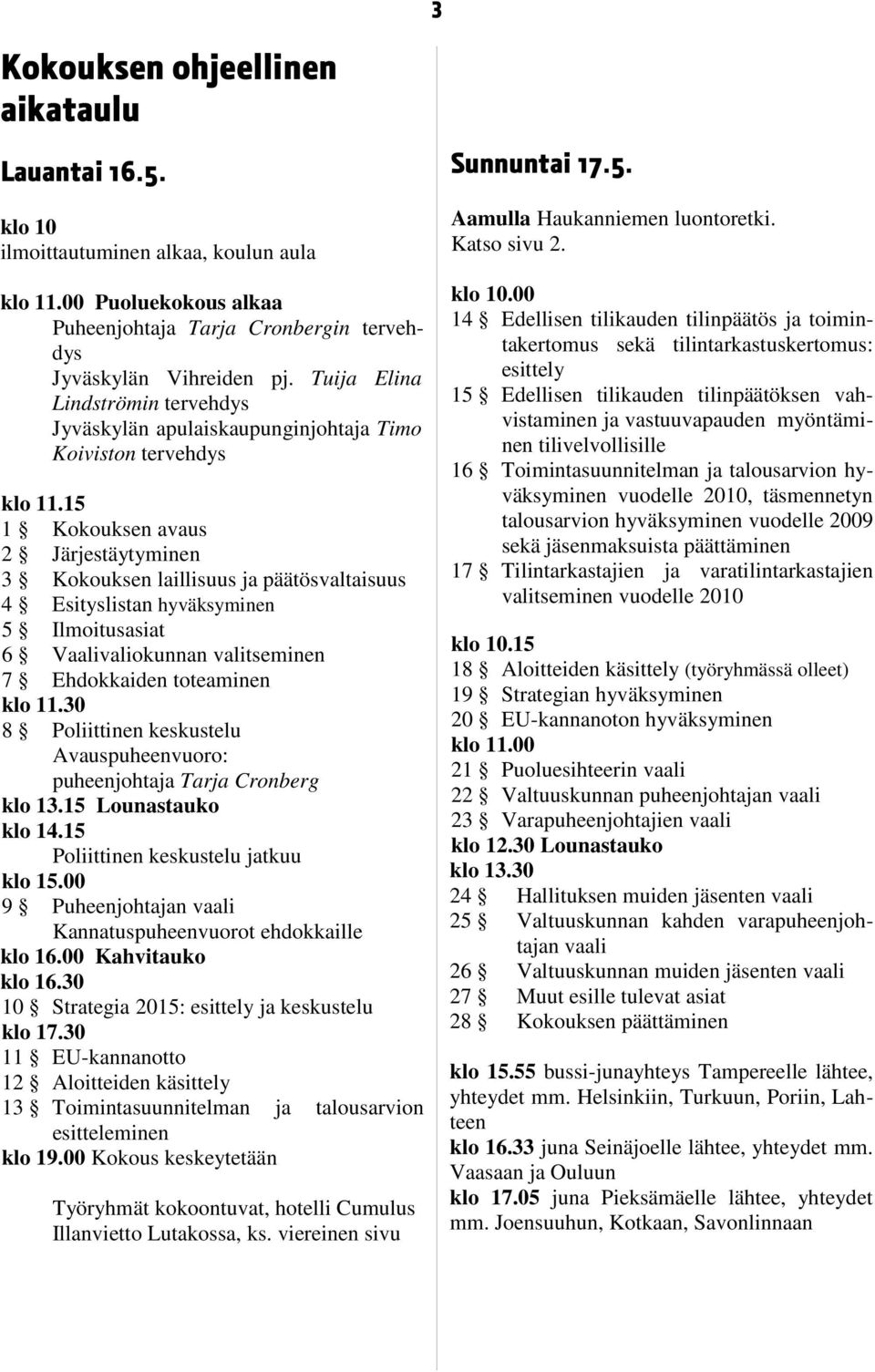 3

Kokouksen ohjeellinen aikataulu

Lauantai 16.5.

klo 10
ilmoittautuminen alkaa, koulun aula

klo 11.00 Puoluekokous alkaa
Puheenjohtaja Tarja Cronbergin tervehdys
Jyväskylän Vihreiden pj. Tuija Elina Lindströmin tervehdys
Jyväskylän apulaiskaupunginjohtaja Timo Koiviston tervehdys

klo 11.15
1 § Kokouksen avaus
2 § Järjestäytyminen
3 § Kokouksen laillisuus ja päätösvaltaisuus
4 § Esityslistan hyväksyminen
5 § Ilmoitusasiat
6 § Vaalivaliokunnan valitseminen
7 § Ehdokkaiden toteaminen
klo 11.30
8 § Poliittinen keskustelu
Avauspuheenvuoro: puheenjohtaja Tarja Cronberg
klo 13.15 Lounastauko
klo 14.15
Poliittinen keskustelu jatkuu
klo 15.00
9 § Puheenjohtajan vaali
Kannatuspuheenvuorot ehdokkaille
klo 16.00 Kahvitauko
klo 16.30
10 § Strategia 2015: esittely ja keskustelu
klo 17.30
11 § EU-kannanotto
12 § Aloitteiden käsittely
13 § Toimintasuunnitelman ja talousarvion esitteleminen
klo 19.00 Kokous keskeytetään

Työryhmät kokoontuvat, hotelli Cumulus Illanvietto Lutakossa, ks. viereinen sivu

Sunnuntai 17.5.

Aamulla Haukanniemen luontoretki. Katso sivu 2.

klo 10.00
14 § Edellisen tilikauden tilinpäätös ja toimintakertomus sekä tilintarkastuskertomus: esittely
15 § Edellisen tilikauden tilinpäätöksen vahvistaminen ja vastuuvapauden myöntäminen tilivelvollisille
16 § Toimintasuunnitelman ja talousarvion hyväksyminen vuodelle 2010, täsmennetyn talousarvion hyväksyminen vuodelle 2009 sekä jäsenmaksuista päättäminen
17 § Tilintarkastajien ja varatilintarkastajien valitseminen vuodelle 2010

klo 10.15
18 § Aloitteiden käsittely (työryhmässä olleet)
19 § Strategian hyväksyminen
20 § EU-kannanoton hyväksyminen
klo 11.00
21 § Puoluesihteerin vaali
22 § Valtuuskunnan puheenjohtajan vaali
23 § Varapuheenjohtajien vaali
klo 12.30 Lounastauko
klo 13.30
24 § Hallituksen muiden jäsenten vaali
25 § Valtuuskunnan kahden varapuheenjohtajan vaali
26 § Valtuuskunnan muiden jäsenten vaali
27 § Muut esille tulevat asiat
28 § Kokouksen päättäminen

klo 15.55 bussi-junayhteys Tampereelle lähtee, yhteydet mm. Helsinkiin, Turkuun, Poriin, Lahteen
klo 16.33 juna Seinäjoelle lähtee, yhteydet mm. Vaasaan ja Ouluun
klo 17.05 juna Pieksämäelle lähtee, yhteydet mm. Joensuuhun, Kotkaan, Savonlinnaan